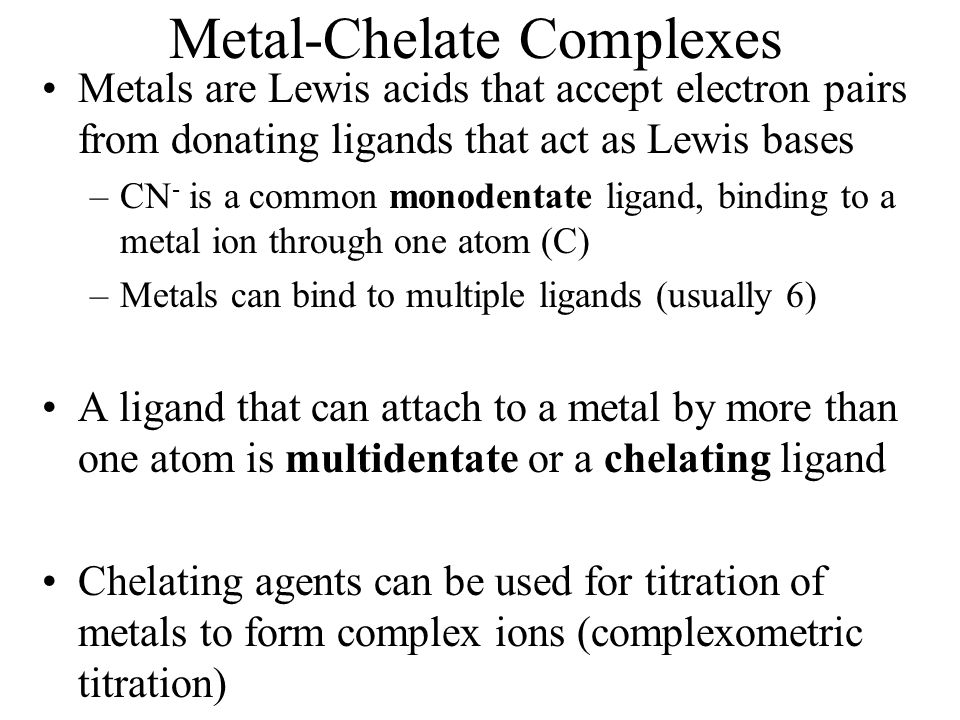 Metal-Chelate Complexes

• Metals are Lewis acids that accept electron pairs from donating ligands that act as Lewis bases

– $CN^-$ is a common **monodentate** ligand, binding to a metal ion through one atom (C)

– Metals can bind to multiple ligands (usually 6)

• A ligand that can attach to a metal by more than one atom is **multidentate** or a **chelating** ligand

• Chelating agents can be used for titration of metals to form complex ions (complexometric titration)